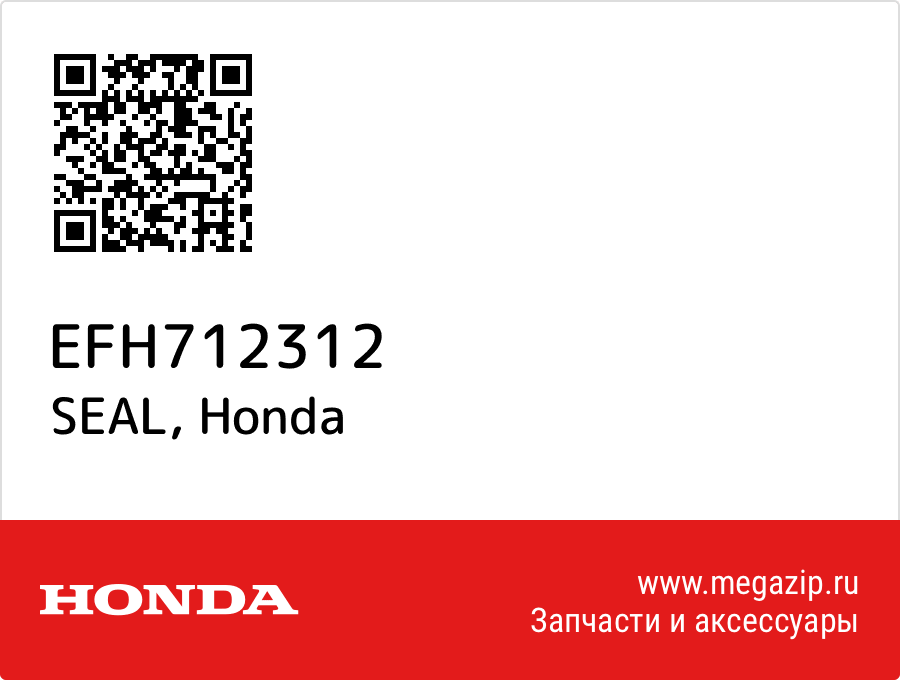 EFH712312
SEAL, Honda

HONDA

www.megazip.ru
Запчасти и аксессуары